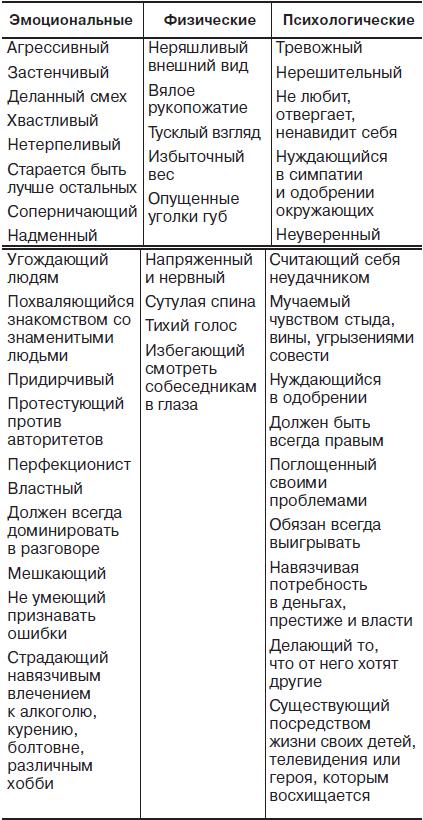 | Эмоциональные | Физические | Психологические |
|---|---|---|
| Агрессивный<br>Застенчивый<br>Деланный смех<br>Хвастливый<br>Нетерпеливый<br>Старается быть лучше остальных<br>Соперничающий<br>Надменный | Неряшливый внешний вид<br>Вялое рукопожатие<br>Тусклый взгляд<br>Избыточный вес<br>Опущенные уголки губ | Тревожный<br>Нерешительный<br>Не любит, отвергает, ненавидит себя<br>Нуждающийся в симпатии и одобрении окружающих<br>Неуверенный |
| Угождающий людям<br>Похваляющийся знакомством со знаменитыми людьми<br>Придирчивый<br>Протестующий против авторитетов<br>Перфекционист<br>Властный<br>Должен всегда доминировать в разговоре<br>Мешкающий<br>Не умеющий признавать ошибки<br>Страдающий навязчивым влечением к алкоголю, курению, болтовне, различным хобби | Напряженный и нервный<br>Сутулая спина<br>Тихий голос<br>Избегающий смотреть собеседникам в глаза | Считающий себя неудачником<br>Мучаемый чувством стыда, вины, угрызениями совести<br>Нуждающийся в одобрении<br>Должен быть всегда правым<br>Поглощенный своими проблемами<br>Обязан всегда выигрывать<br>Навязчивая потребность в деньгах, престиже и власти<br>Делающий то, что от него хотят другие<br>Существующий посредством жизни своих детей, телевидения или героя, которым восхищается |